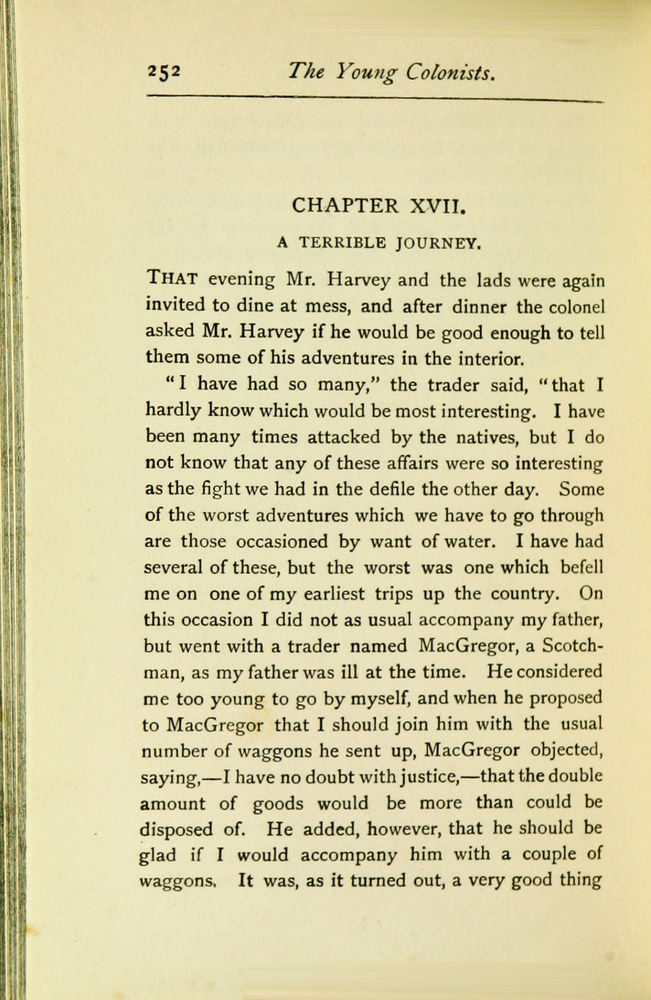 252 The Young Colonists.

CHAPTER XVII.

A TERRIBLE JOURNEY.

THAT evening Mr. Harvey and the lads were again invited to dine at mess, and after dinner the colonel asked Mr. Harvey if he would be good enough to tell them some of his adventures in the interior.

"I have had so many," the trader said, "that I hardly know which would be most interesting. I have been many times attacked by the natives, but I do not know that any of these affairs were so interesting as the fight we had in the defile the other day. Some of the worst adventures which we have to go through are those occasioned by want of water. I have had several of these, but the worst was one which befell me on one of my earliest trips up the country. On this occasion I did not as usual accompany my father, but went with a trader named MacGregor, a Scotchman, as my father was ill at the time. He considered me too young to go by myself, and when he proposed to MacGregor that I should join him with the usual number of waggons he sent up, MacGregor objected, saying,—I have no doubt with justice,—that the double amount of goods would be more than could be disposed of. He added, however, that he should be glad if I would accompany him with a couple of waggons. It was, as it turned out, a very good thing